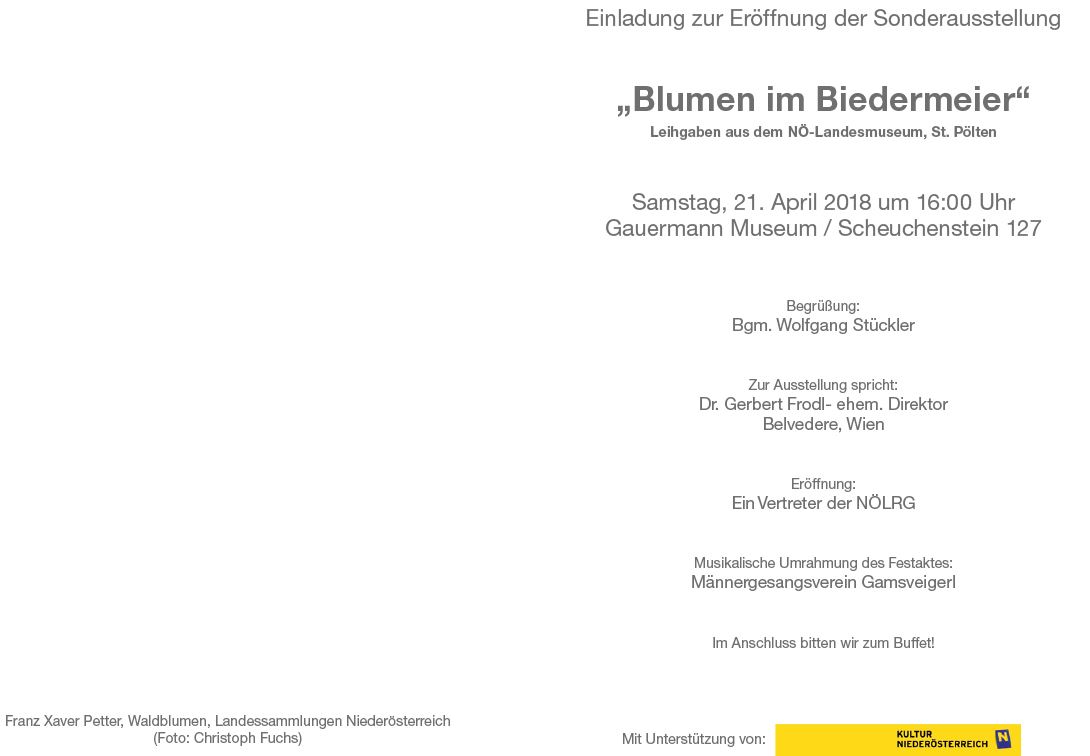 Einladung zur Eröffnung der Sonderausstellung

„Blumen im Biedermeier“
Leihgaben aus dem NÖ-Landesmuseum, St. Pölten

Samstag, 21. April 2018 um 16:00 Uhr
Gauermann Museum / Scheuchenstein 127

Begrüßung:
Bgm. Wolfgang Stückler

Zur Ausstellung spricht:
Dr. Gerbert Frodl- ehem. Direktor
Belvedere, Wien

Eröffnung:
Ein Vertreter der NÖLRG

Musikalische Umrahmung des Festaktes:
Männergesangsverein Gamsveigerl

Im Anschluss bitten wir zum Buffet!

Franz Xaver Petter, Waldblumen, Landessammlungen Niederösterreich
(Foto: Christoph Fuchs)

Mit Unterstützung von:

KULTUR
NIEDERÖSTERREICH